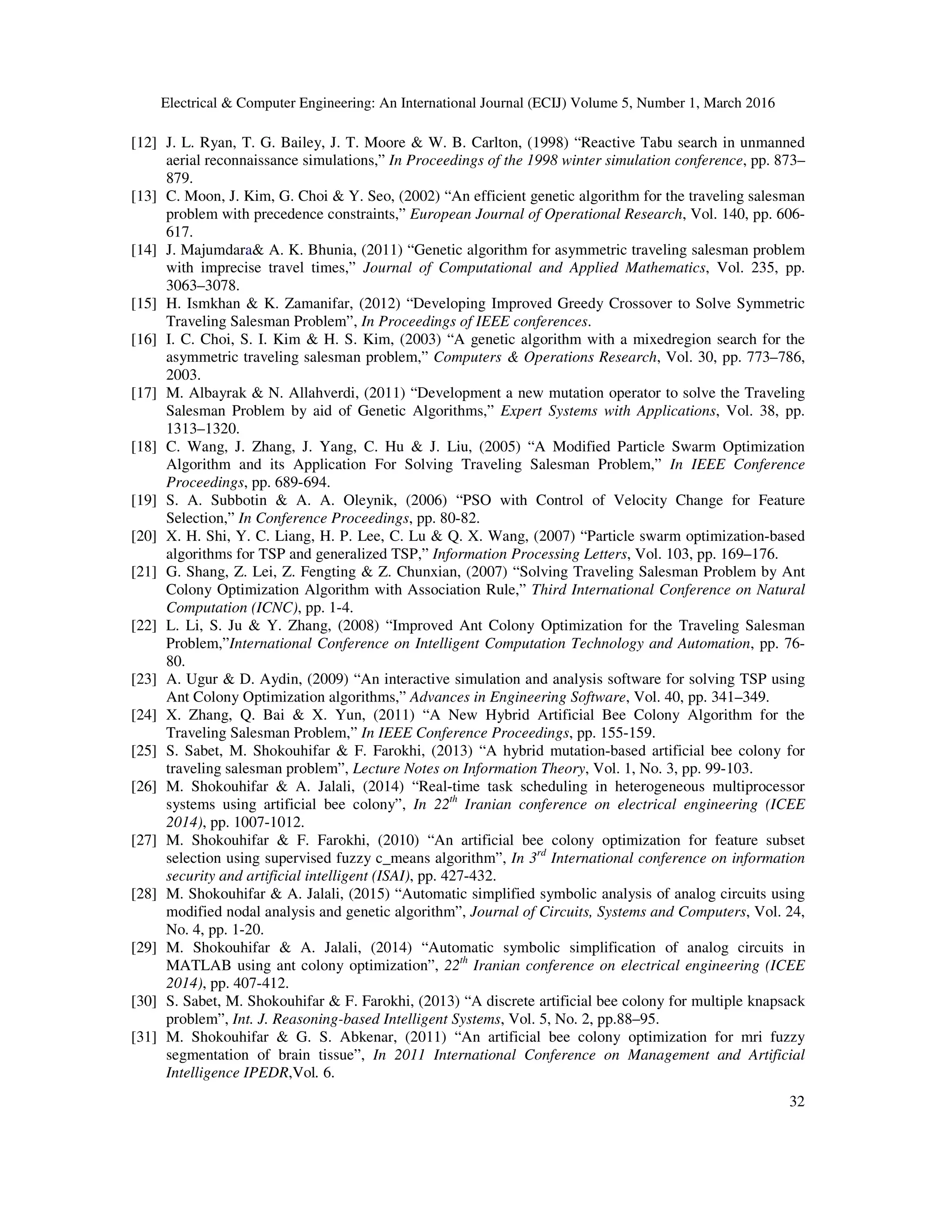 Electrical & Computer Engineering: An International Journal (ECIJ) Volume 5, Number 1, March 2016

[12] J. L. Ryan, T. G. Bailey, J. T. Moore & W. B. Carlton, (1998) “Reactive Tabu search in unmanned aerial reconnaissance simulations,” In Proceedings of the 1998 winter simulation conference, pp. 873–879.
[13] C. Moon, J. Kim, G. Choi & Y. Seo, (2002) “An efficient genetic algorithm for the traveling salesman problem with precedence constraints,” European Journal of Operational Research, Vol. 140, pp. 606-617.
[14] J. Majumdara& A. K. Bhunia, (2011) “Genetic algorithm for asymmetric traveling salesman problem with imprecise travel times,” Journal of Computational and Applied Mathematics, Vol. 235, pp. 3063–3078.
[15] H. Ismkhan & K. Zamanifar, (2012) “Developing Improved Greedy Crossover to Solve Symmetric Traveling Salesman Problem”, In Proceedings of IEEE conferences.
[16] I. C. Choi, S. I. Kim & H. S. Kim, (2003) “A genetic algorithm with a mixedregion search for the asymmetric traveling salesman problem,” Computers & Operations Research, Vol. 30, pp. 773–786, 2003.
[17] M. Albayrak & N. Allahverdi, (2011) “Development a new mutation operator to solve the Traveling Salesman Problem by aid of Genetic Algorithms,” Expert Systems with Applications, Vol. 38, pp. 1313–1320.
[18] C. Wang, J. Zhang, J. Yang, C. Hu & J. Liu, (2005) “A Modified Particle Swarm Optimization Algorithm and its Application For Solving Traveling Salesman Problem,” In IEEE Conference Proceedings, pp. 689-694.
[19] S. A. Subbotin & A. A. Oleynik, (2006) “PSO with Control of Velocity Change for Feature Selection,” In Conference Proceedings, pp. 80-82.
[20] X. H. Shi, Y. C. Liang, H. P. Lee, C. Lu & Q. X. Wang, (2007) “Particle swarm optimization-based algorithms for TSP and generalized TSP,” Information Processing Letters, Vol. 103, pp. 169–176.
[21] G. Shang, Z. Lei, Z. Fengting & Z. Chunxian, (2007) “Solving Traveling Salesman Problem by Ant Colony Optimization Algorithm with Association Rule,” Third International Conference on Natural Computation (ICNC), pp. 1-4.
[22] L. Li, S. Ju & Y. Zhang, (2008) “Improved Ant Colony Optimization for the Traveling Salesman Problem,”International Conference on Intelligent Computation Technology and Automation, pp. 76-80.
[23] A. Ugur & D. Aydin, (2009) “An interactive simulation and analysis software for solving TSP using Ant Colony Optimization algorithms,” Advances in Engineering Software, Vol. 40, pp. 341–349.
[24] X. Zhang, Q. Bai & X. Yun, (2011) “A New Hybrid Artificial Bee Colony Algorithm for the Traveling Salesman Problem,” In IEEE Conference Proceedings, pp. 155-159.
[25] S. Sabet, M. Shokouhifar & F. Farokhi, (2013) “A hybrid mutation-based artificial bee colony for traveling salesman problem”, Lecture Notes on Information Theory, Vol. 1, No. 3, pp. 99-103.
[26] M. Shokouhifar & A. Jalali, (2014) “Real-time task scheduling in heterogeneous multiprocessor systems using artificial bee colony”, In $22^{th}$ Iranian conference on electrical engineering (ICEE 2014), pp. 1007-1012.
[27] M. Shokouhifar & F. Farokhi, (2010) “An artificial bee colony optimization for feature subset selection using supervised fuzzy c_means algorithm”, In $3^{rd}$ International conference on information security and artificial intelligent (ISAI), pp. 427-432.
[28] M. Shokouhifar & A. Jalali, (2015) “Automatic simplified symbolic analysis of analog circuits using modified nodal analysis and genetic algorithm”, Journal of Circuits, Systems and Computers, Vol. 24, No. 4, pp. 1-20.
[29] M. Shokouhifar & A. Jalali, (2014) “Automatic symbolic simplification of analog circuits in MATLAB using ant colony optimization”, $22^{th}$ Iranian conference on electrical engineering (ICEE 2014), pp. 407-412.
[30] S. Sabet, M. Shokouhifar & F. Farokhi, (2013) “A discrete artificial bee colony for multiple knapsack problem”, Int. J. Reasoning-based Intelligent Systems, Vol. 5, No. 2, pp.88–95.
[31] M. Shokouhifar & G. S. Abkenar, (2011) “An artificial bee colony optimization for mri fuzzy segmentation of brain tissue”, In 2011 International Conference on Management and Artificial Intelligence IPEDR,Vol. 6.

32